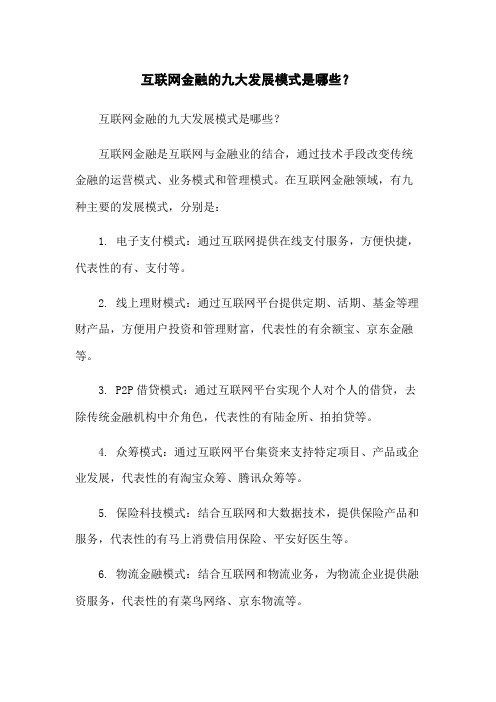 互联网金融的九大发展模式是哪些？

互联网金融的九大发展模式是哪些？

互联网金融是互联网与金融业的结合，通过技术手段改变传统金融的运营模式、业务模式和管理模式。在互联网金融领域，有九种主要的发展模式，分别是：

1. 电子支付模式：通过互联网提供在线支付服务，方便快捷，代表性的有、支付等。

2. 线上理财模式：通过互联网平台提供定期、活期、基金等理财产品，方便用户投资和管理财富，代表性的有余额宝、京东金融等。

3. P2P 借贷模式：通过互联网平台实现个人对个人的借贷，去除传统金融机构中介角色，代表性的有陆金所、拍拍贷等。

4. 众筹模式：通过互联网平台集资来支持特定项目、产品或企业发展，代表性的有淘宝众筹、腾讯众筹等。

5. 保险科技模式：结合互联网和大数据技术，提供保险产品和服务，代表性的有马上消费信用保险、平安好医生等。

6. 物流金融模式：结合互联网和物流业务，为物流企业提供融资服务，代表性的有菜鸟网络、京东物流等。